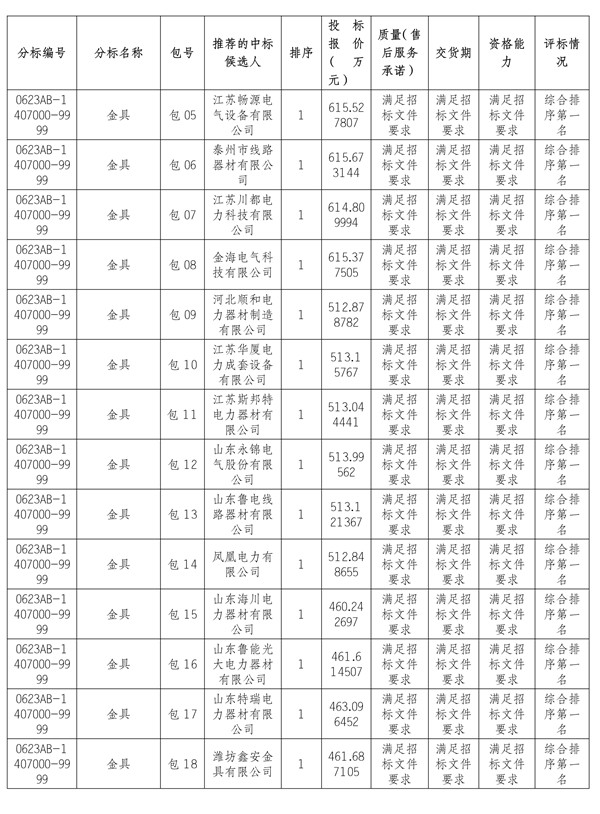 | 分标编号 | 分标名称 | 包号 | 推荐的中标候选人 | 排序 | 投标报价（万元） | 质量（售后服务承诺） | 交货期 | 资格能力 | 评标情况 |
|---|---|---|---|---|---|---|---|---|---|
| 0623AB-1407000-9999 | 金具 | 包 05 | 江苏畅源电气设备有限公司 | 1 | 615.527807 | 满足招标文件要求 | 满足招标文件要求 | 满足招标文件要求 | 综合排序第一名 |
| 0623AB-1407000-9999 | 金具 | 包 06 | 泰州市线路器材有限公司 | 1 | 615.673144 | 满足招标文件要求 | 满足招标文件要求 | 满足招标文件要求 | 综合排序第一名 |
| 0623AB-1407000-9999 | 金具 | 包 07 | 江苏川都电力科技有限公司 | 1 | 614.809994 | 满足招标文件要求 | 满足招标文件要求 | 满足招标文件要求 | 综合排序第一名 |
| 0623AB-1407000-9999 | 金具 | 包 08 | 金海电气科技有限公司 | 1 | 615.377505 | 满足招标文件要求 | 满足招标文件要求 | 满足招标文件要求 | 综合排序第一名 |
| 0623AB-1407000-9999 | 金具 | 包 09 | 河北顺和电力器材制造有限公司 | 1 | 512.878782 | 满足招标文件要求 | 满足招标文件要求 | 满足招标文件要求 | 综合排序第一名 |
| 0623AB-1407000-9999 | 金具 | 包 10 | 江苏华厦电力成套设备有限公司 | 1 | 513.15767 | 满足招标文件要求 | 满足招标文件要求 | 满足招标文件要求 | 综合排序第一名 |
| 0623AB-1407000-9999 | 金具 | 包 11 | 江苏斯邦特电力器材有限公司 | 1 | 513.044441 | 满足招标文件要求 | 满足招标文件要求 | 满足招标文件要求 | 综合排序第一名 |
| 0623AB-1407000-9999 | 金具 | 包 12 | 山东永锦电气股份有限公司 | 1 | 513.99562 | 满足招标文件要求 | 满足招标文件要求 | 满足招标文件要求 | 综合排序第一名 |
| 0623AB-1407000-9999 | 金具 | 包 13 | 山东鲁电线路器材有限公司 | 1 | 513.121367 | 满足招标文件要求 | 满足招标文件要求 | 满足招标文件要求 | 综合排序第一名 |
| 0623AB-1407000-9999 | 金具 | 包 14 | 凤凰电力有限公司 | 1 | 512.848655 | 满足招标文件要求 | 满足招标文件要求 | 满足招标文件要求 | 综合排序第一名 |
| 0623AB-1407000-9999 | 金具 | 包 15 | 山东海川电力器材有限公司 | 1 | 460.242697 | 满足招标文件要求 | 满足招标文件要求 | 满足招标文件要求 | 综合排序第一名 |
| 0623AB-1407000-9999 | 金具 | 包 16 | 山东鲁能光大电力器材有限公司 | 1 | 461.614507 | 满足招标文件要求 | 满足招标文件要求 | 满足招标文件要求 | 综合排序第一名 |
| 0623AB-1407000-9999 | 金具 | 包 17 | 山东特瑞电力器材有限公司 | 1 | 463.096452 | 满足招标文件要求 | 满足招标文件要求 | 满足招标文件要求 | 综合排序第一名 |
| 0623AB-1407000-9999 | 金具 | 包 18 | 潍坊鑫安金具有限公司 | 1 | 461.687105 | 满足招标文件要求 | 满足招标文件要求 | 满足招标文件要求 | 综合排序第一名 |